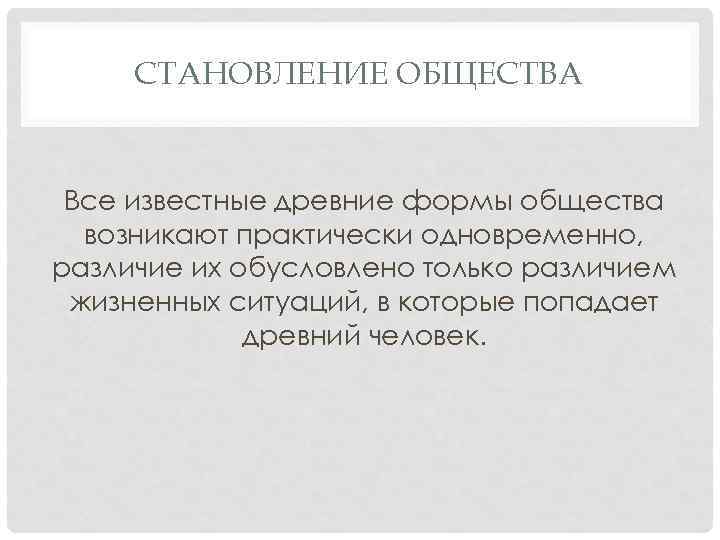 СТАНОВЛЕНИЕ ОБЩЕСТВА

Все известные древние формы общества возникают практически одновременно, различие их обусловлено только различием жизненных ситуаций, в которые попадает древний человек.